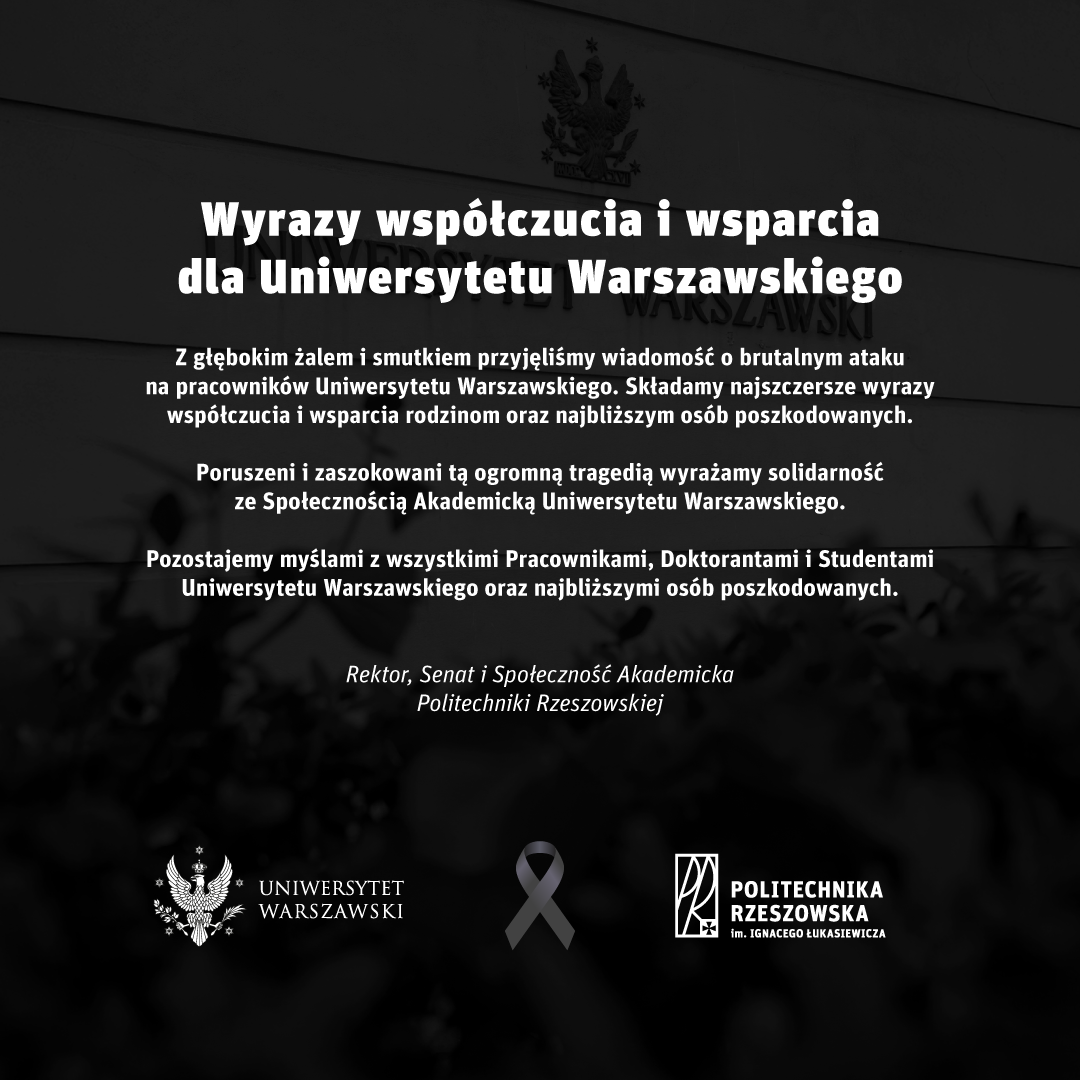 Wyrazy współczucia i wsparcia
dla Uniwersytetu Warszawskiego

Z głębokim żalem i smutkiem przyjęliśmy wiadomość o brutalnym ataku na pracowników Uniwersytetu Warszawskiego. Składamy najszczersze wyrazy współczucia i wsparcia rodzinom oraz najbliższym osób poszkodowanych.

Poruszeni i zaszokowani tą ogromną tragedią wyrażamy solidarność ze Społecznością Akademicką Uniwersytetu Warszawskiego.

Pozostajemy myślami z wszystkimi Pracownikami, Doktorantami i Studentami Uniwersytetu Warszawskiego oraz najbliższymi osób poszkodowanych.

Rektor, Senat i Społeczność Akademicka
Politechniki Rzeszowskiej

UNIWERSYTET
WARSZAWSKI

POLITECHNIKA
RZESZOWSKA
im. IGNACEGO ŁUKASIEWICZA